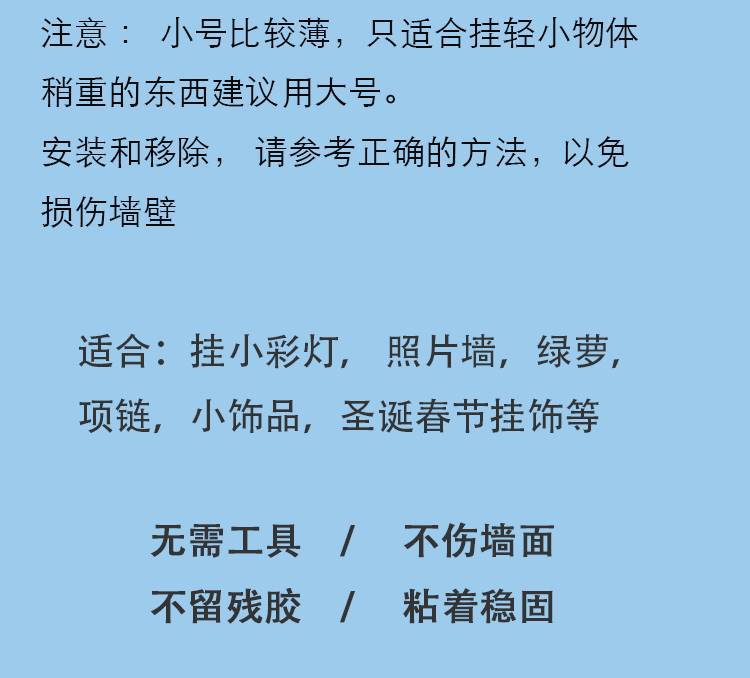 注意：小号比较薄，只适合挂轻小物体稍重的东西建议用大号。

安装和移除，请参考正确的方法，以免损伤墙壁

适合：挂小彩灯，照片墙，绿萝，项链，小饰品，圣诞春节挂饰等

无需工具 / 不伤墙面
不留残胶 / 粘着稳固